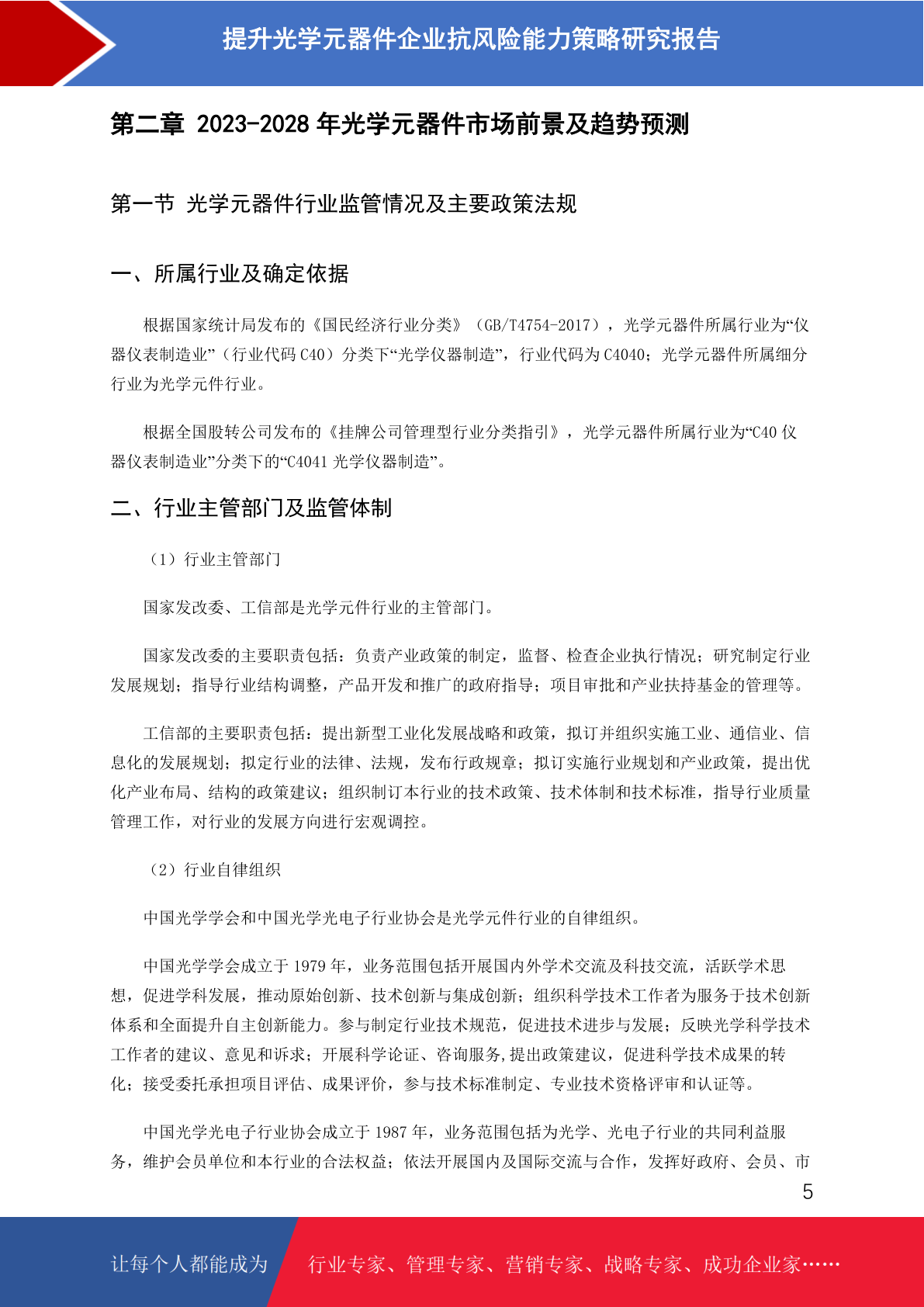 提升光学元器件企业抗风险能力策略研究报告

第二章 2023-2028 年光学元器件市场前景及趋势预测

第一节 光学元器件行业监管情况及主要政策法规

一、所属行业及确定依据

根据国家统计局发布的《国民经济行业分类》（GB/T4754-2017），光学元器件所属行业为“仪器仪表制造业”（行业代码 C40）分类下“光学仪器制造”，行业代码为 C4040；光学元器件所属细分行业为光学元件行业。

根据全国股转公司发布的《挂牌公司管理型行业分类指引》，光学元器件所属行业为“C40 仪器仪表制造业”分类下的“C4041 光学仪器制造”。

二、行业主管部门及监管体制

（1）行业主管部门

国家发改委、工信部是光学元件行业的主管部门。

国家发改委的主要职责包括：负责产业政策的制定，监督、检查企业执行情况；研究制定行业发展规划；指导行业结构调整，产品开发和推广的政府指导；项目审批和产业扶持基金的管理等。

工信部的主要职责包括：提出新型工业化发展战略和政策，拟订并组织实施工业、通信业、信息化的发展规划；拟定行业的法律、法规，发布行政规章；拟订实施行业规划和产业政策，提出优化产业布局、结构的政策建议；组织制订本行业的技术政策、技术体制和技术标准，指导行业质量管理工作，对行业的发展方向进行宏观调控。

（2）行业自律组织

中国光学学会和中国光学光电子行业协会是光学元件行业的自律组织。

中国光学学会成立于 1979 年，业务范围包括开展国内外学术交流及科技交流，活跃学术思想，促进学科发展，推动原始创新、技术创新与集成创新；组织科学技术工作者为服务于技术创新体系和全面提升自主创新能力。参与制定行业技术规范，促进技术进步与发展；反映光学科学技术工作者的建议、意见和诉求；开展科学论证、咨询服务，提出政策建议，促进科学技术成果的转化；接受委托承担项目评估、成果评价，参与技术标准制定、专业技术资格评审和认证等。

中国光学光电子行业协会成立于 1987 年，业务范围包括为光学、光电子行业的共同利益服务，维护会员单位和本行业的合法权益；依法开展国内及国际交流与合作，发挥好政府、会员、市

5

让每个人都能成为 行业专家、管理专家、营销专家、战略专家、成功企业家……